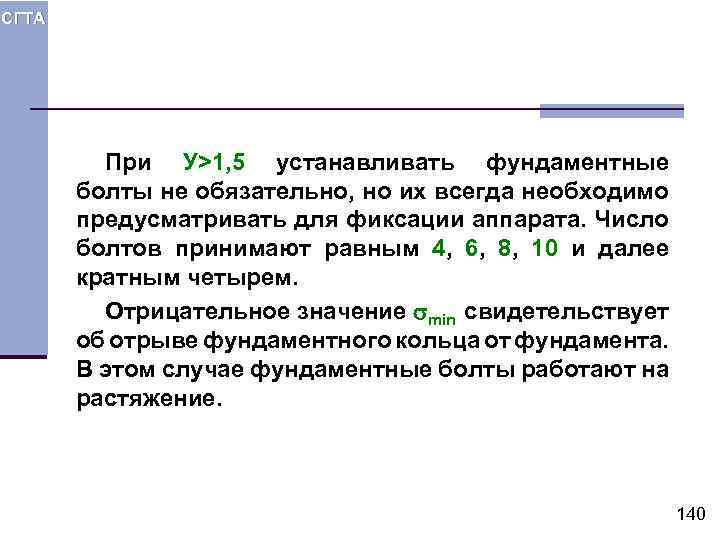 СГТА

При У>1,5 устанавливать фундаментные болты не обязательно, но их всегда необходимо предусматривать для фиксации аппарата. Число болтов принимают равным 4, 6, 8, 10 и далее кратным четырем.

Отрицательное значение $\sigma_{min}$ свидетельствует об отрыве фундаментного кольца от фундамента. В этом случае фундаментные болты работают на растяжение.

140